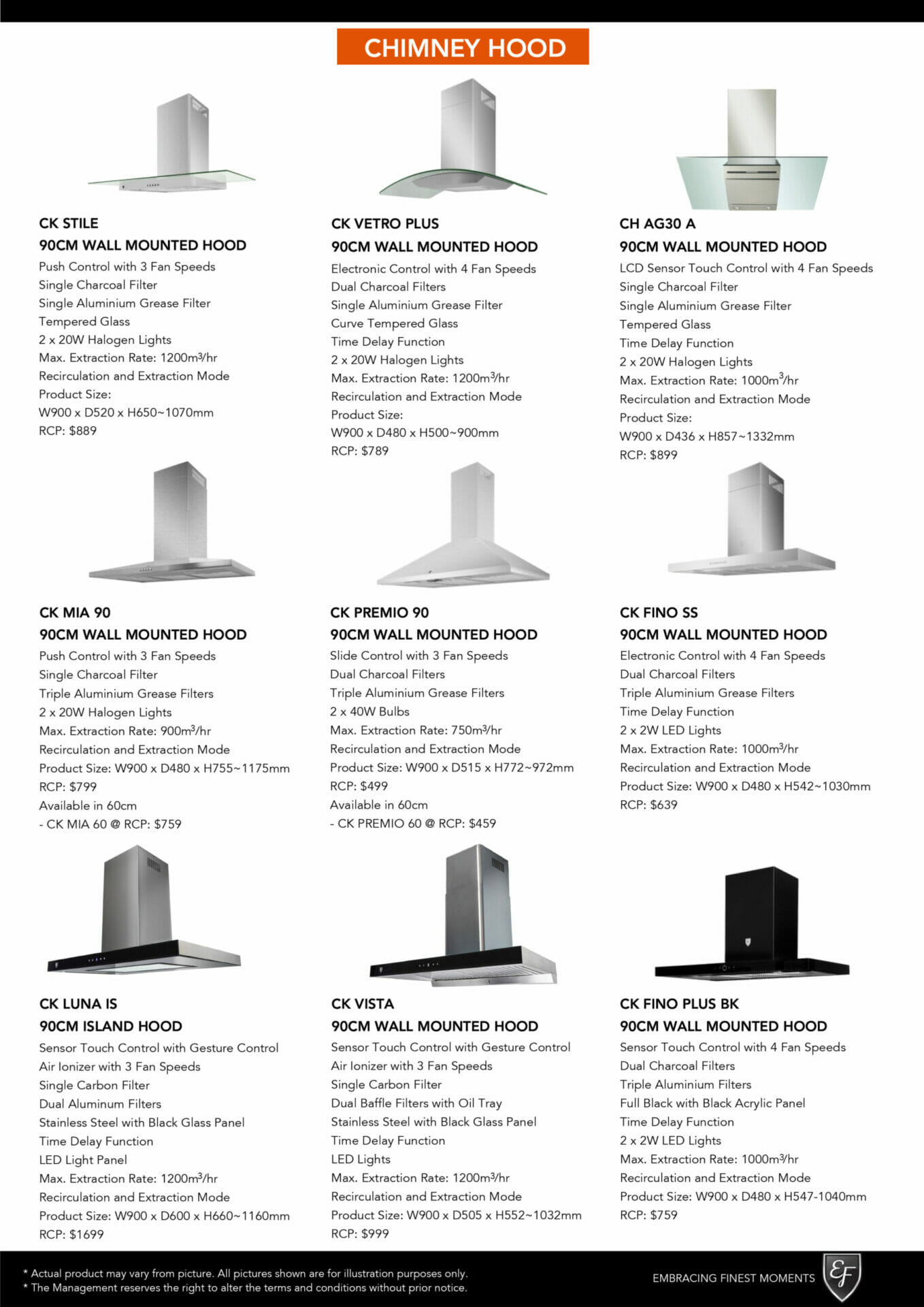 CHIMNEY HOOD

CK STILE
90CM WALL MOUNTED HOOD
Push Control with 3 Fan Speeds
Single Charcoal Filter
Single Aluminium Grease Filter
Tempered Glass
2 x 20W Halogen Lights
Max. Extraction Rate: 1200m$^3$/hr
Recirculation and Extraction Mode
Product Size:
W900 x D520 x H650~1070mm
RCP: $889

CK VETRO PLUS
90CM WALL MOUNTED HOOD
Electronic Control with 4 Fan Speeds
Dual Charcoal Filters
Single Aluminium Grease Filter
Curve Tempered Glass
Time Delay Function
2 x 20W Halogen Lights
Max. Extraction Rate: 1200m$^3$/hr
Recirculation and Extraction Mode
Product Size:
W900 x D480 x H500~900mm
RCP: $789

CH AG30 A
90CM WALL MOUNTED HOOD
LCD Sensor Touch Control with 4 Fan Speeds
Single Charcoal Filter
Single Aluminium Grease Filter
Tempered Glass
Time Delay Function
2 x 20W Halogen Lights
Max. Extraction Rate: 1000m$^3$/hr
Recirculation and Extraction Mode
Product Size:
W900 x D436 x H857~1332mm
RCP: $899

CK MIA 90
90CM WALL MOUNTED HOOD
Push Control with 3 Fan Speeds
Single Charcoal Filter
Triple Aluminium Grease Filters
2 x 20W Halogen Lights
Max. Extraction Rate: 900m$^3$/hr
Recirculation and Extraction Mode
Product Size: W900 x D480 x H755~1175mm
RCP: $799
Available in 60cm
- CK MIA 60 @ RCP: $759

CK PREMIO 90
90CM WALL MOUNTED HOOD
Slide Control with 3 Fan Speeds
Dual Charcoal Filters
Triple Aluminium Grease Filters
2 x 40W Bulbs
Max. Extraction Rate: 750m$^3$/hr
Recirculation and Extraction Mode
Product Size: W900 x D515 x H772~972mm
RCP: $499
Available in 60cm
- CK PREMIO 60 @ RCP: $459

CK FINO SS
90CM WALL MOUNTED HOOD
Electronic Control with 4 Fan Speeds
Dual Charcoal Filters
Triple Aluminium Grease Filters
Time Delay Function
2 x 2W LED Lights
Max. Extraction Rate: 1000m$^3$/hr
Recirculation and Extraction Mode
Product Size: W900 x D480 x H542~1030mm
RCP: $639

CK LUNA IS
90CM ISLAND HOOD
Sensor Touch Control with Gesture Control
Air Ionizer with 3 Fan Speeds
Single Carbon Filter
Dual Aluminum Filters
Stainless Steel with Black Glass Panel
Time Delay Function
LED Light Panel
Max. Extraction Rate: 1200m$^3$/hr
Recirculation and Extraction Mode
Product Size: W900 x D600 x H660~1160mm
RCP: $1699

CK VISTA
90CM WALL MOUNTED HOOD
Sensor Touch Control with Gesture Control
Air Ionizer with 3 Fan Speeds
Single Carbon Filter
Dual Baffle Filters with Oil Tray
Stainless Steel with Black Glass Panel
Time Delay Function
LED Lights
Max. Extraction Rate: 1200m$^3$/hr
Recirculation and Extraction Mode
Product Size: W900 x D505 x H552~1032mm
RCP: $999

CK FINO PLUS BK
90CM WALL MOUNTED HOOD
Sensor Touch Control with 4 Fan Speeds
Dual Charcoal Filters
Triple Aluminium Filters
Full Black with Black Acrylic Panel
Time Delay Function
2 x 2W LED Lights
Max. Extraction Rate: 1000m$^3$/hr
Recirculation and Extraction Mode
Product Size: W900 x D480 x H547-1040mm
RCP: $759

* Actual product may vary from picture. All pictures shown are for illustration purposes only.
* The Management reserves the right to alter the terms and conditions without prior notice.

EMBRACING FINEST MOMENTS
EF